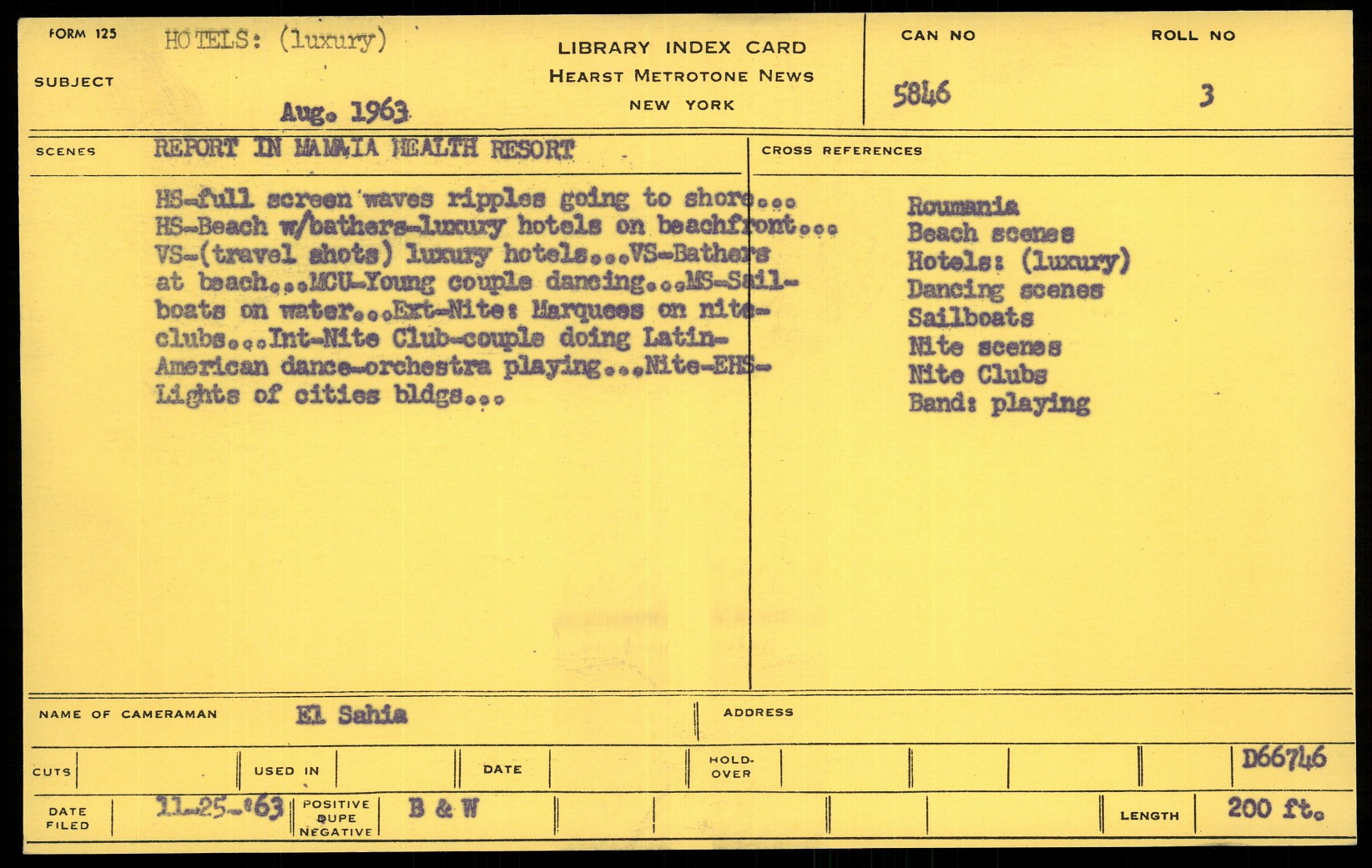 FORM 125
SUBJECT
HOTELS: (luxury)
Aug. 1963

LIBRARY INDEX CARD
HEARST METROTONE NEWS
NEW YORK

CAN NO
5846

ROLL NO
3

SCENES
REPORT IN MAMAIA HEALTH RESORT

HS-full screen waves ripples going to shore... HS-Beach w/bathers-luxury hotels on beachfront... VS-(travel shots) luxury hotels...VS-Bathers at beach...MCU-Young couple dancing...MS-Sailboats on water...Ext-Nite: Marquees on niteclubs...Int-Nite Club-couple doing Latin-American dance-orchestra playing...Nite-EHS-Lights of cities bldgs...

CROSS REFERENCES
Roumania
Beach scenes
Hotels: (luxury)
Dancing scenes
Sailboats
Nite scenes
Nite Clubs
Band: playing

NAME OF CAMERAMAN El Sahia
ADDRESS

CUTS
USED IN
DATE
HOLD-OVER
D66746

DATE FILED 11-25-'63
POSITIVE DUPE NEGATIVE
B & W
LENGTH 200 ft.